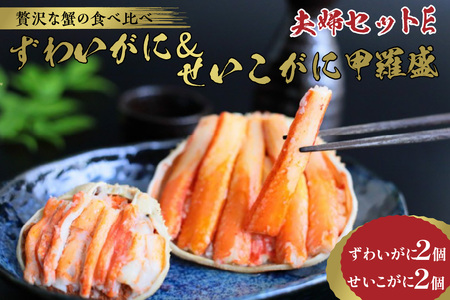 贅沢な蟹の食べ比べ

夫婦セットE

ずわいがに&せいこがに甲羅盛

ずわいがに2個
せいこがに2個